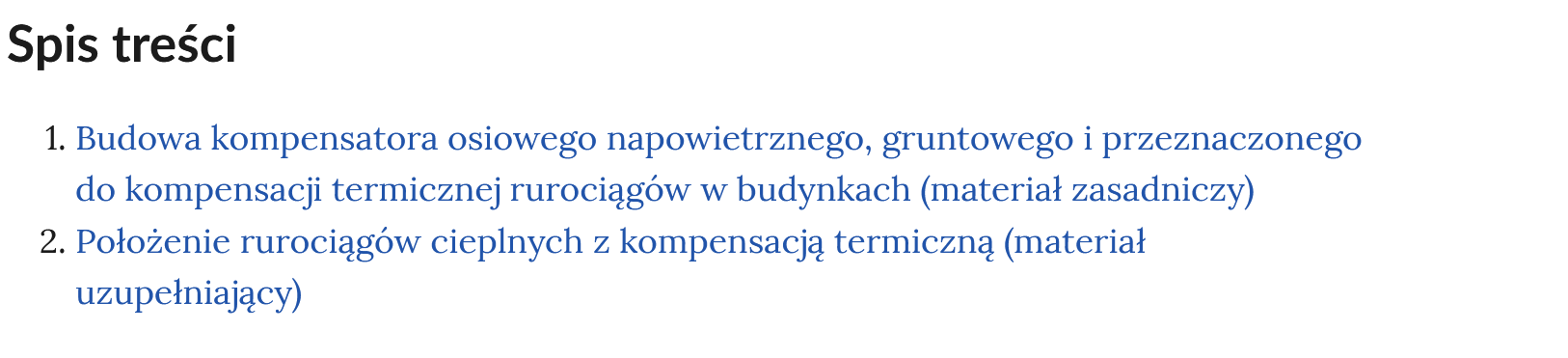 Spis treści

1. Budowa kompensatora osiowego napowietrznego, gruntowego i przeznaczonego do kompensacji termicznej rurociągów w budynkach (materiał zasadniczy)
2. Położenie rurociągów cieplnych z kompensacją termiczną (materiał uzupełniający)